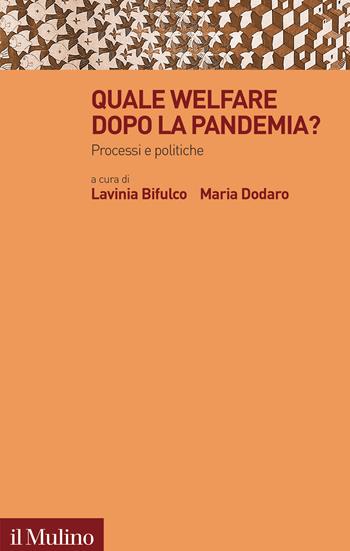 QUALE WELFARE DOPO LA PANDEMIA?

Processi e politiche

a cura di

Lavinia Bifulco Maria Dodaro

il Mulino